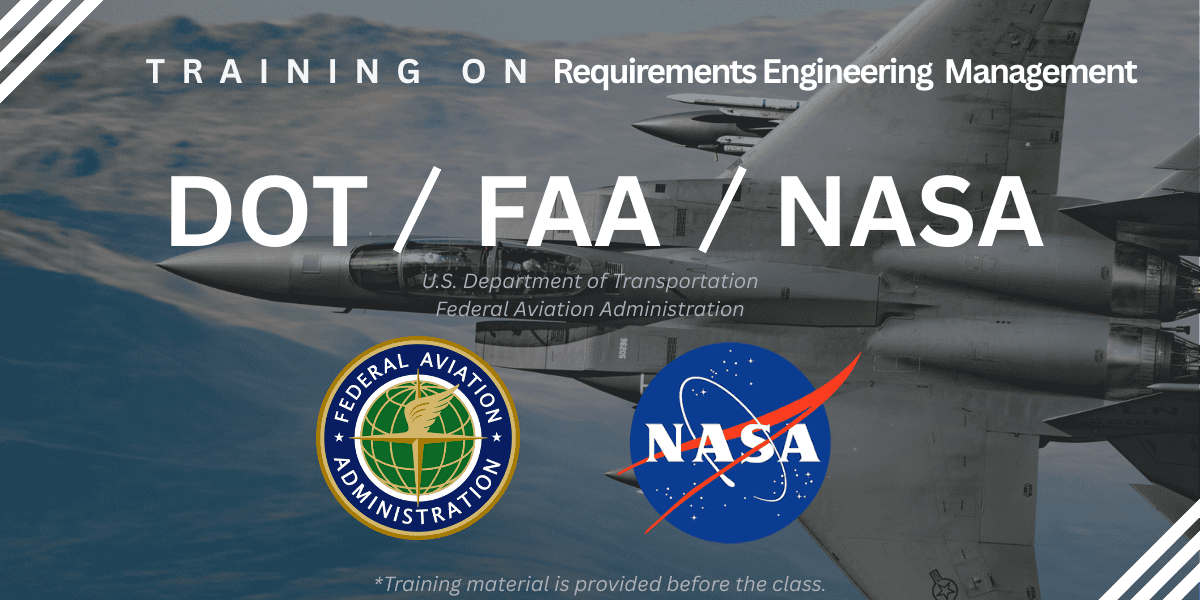 TRAINING ON Requirements Engineering Management

DOT / FAA / NASA

U.S. Department of Transportation
Federal Aviation Administration

FEDERAL AVIATION ADMINISTRATION

NASA

*Training material is provided before the class.